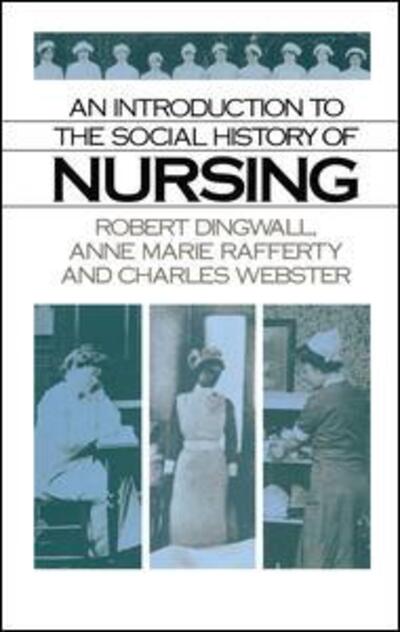 AN INTRODUCTION TO
THE SOCIAL HISTORY OF
NURSING

ROBERT DINGWALL,
ANNE MARIE RAFFERTY
AND CHARLES WEBSTER